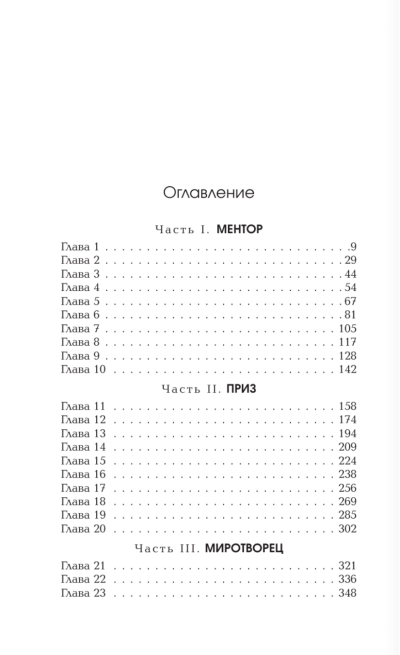 Оглавление

Часть I. МЕНТОР

Глава 1 9
Глава 2 29
Глава 3 44
Глава 4 54
Глава 5 67
Глава 6 81
Глава 7 105
Глава 8 117
Глава 9 128
Глава 10 142

Часть II. ПРИЗ

Глава 11 158
Глава 12 174
Глава 13 194
Глава 14 209
Глава 15 224
Глава 16 238
Глава 17 256
Глава 18 269
Глава 19 285
Глава 20 302

Часть III. МИРОТВОРЕЦ

Глава 21 321
Глава 22 336
Глава 23 348